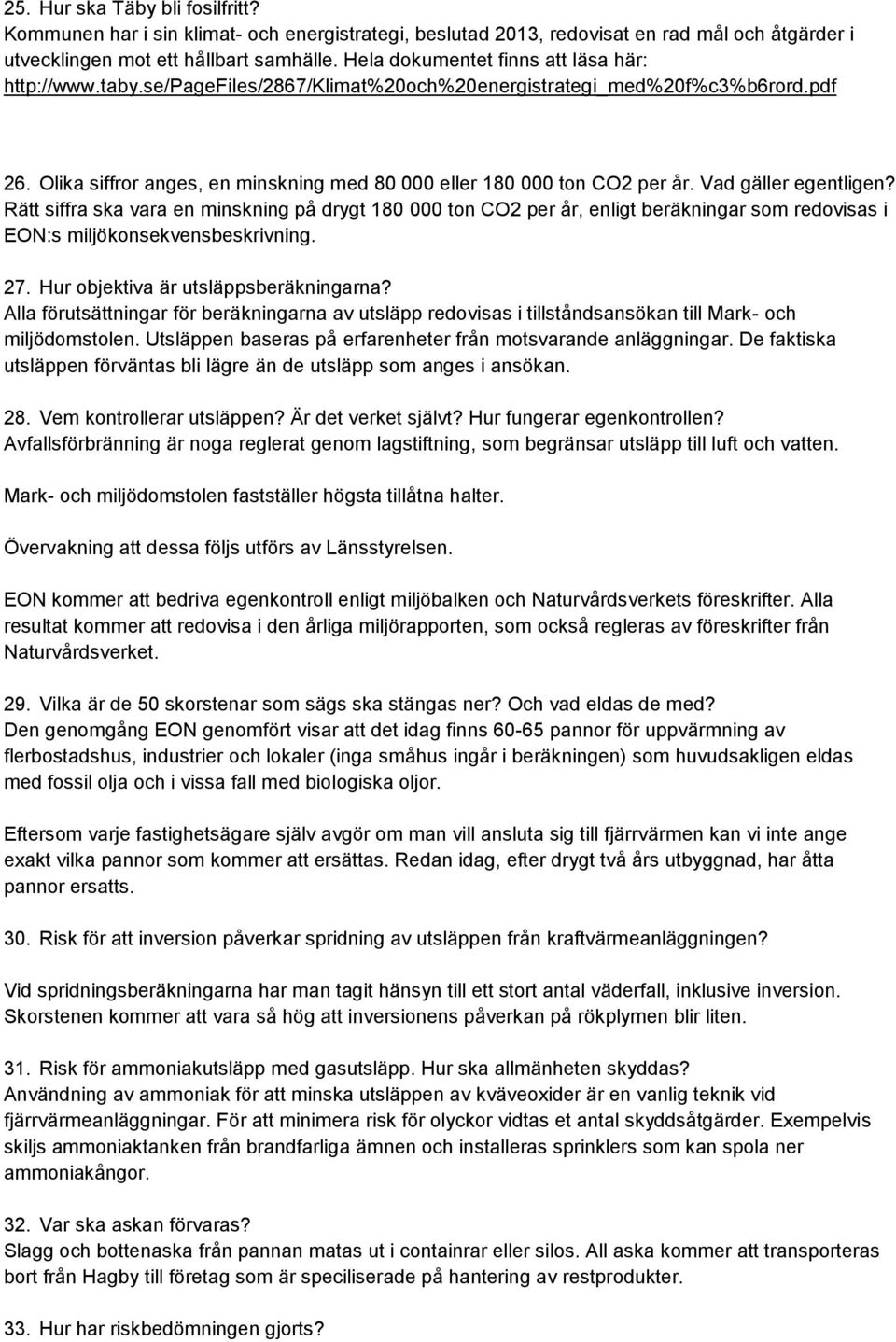 25. Hur ska Täby bli fosilfritt?
Kommunen har i sin klimat- och energistrategi, beslutad 2013, redovisat en rad mål och åtgärder i utvecklingen mot ett hållbart samhälle. Hela dokumentet finns att läsa här: http://www.taby.se/PageFiles/2867/Klimat%20och%20energistrategi_med%20f%c3%b6rord.pdf

26. Olika siffror anges, en minskning med 80 000 eller 180 000 ton CO2 per år. Vad gäller egentligen?
Rätt siffra ska vara en minskning på drygt 180 000 ton CO2 per år, enligt beräkningar som redovisas i EON:s miljökonsekvensbeskrivning.

27. Hur objektiva är utsläppsberäkningarna?
Alla förutsättningar för beräkningarna av utsläpp redovisas i tillståndsansökan till Mark- och miljödomstolen. Utsläppen baseras på erfarenheter från motsvarande anläggningar. De faktiska utsläppen förväntas bli lägre än de utsläpp som anges i ansökan.

28. Vem kontrollerar utsläppen? Är det verket självt? Hur fungerar egenkontrollen?
Avfallsförbränning är noga reglerat genom lagstiftning, som begränsar utsläpp till luft och vatten.

Mark- och miljödomstolen fastställer högsta tillåtna halter.

Övervakning att dessa följs utförs av Länsstyrelsen.

EON kommer att bedriva egenkontroll enligt miljöbalken och Naturvårdsverkets föreskrifter. Alla resultat kommer att redovisa i den årliga miljörapporten, som också regleras av föreskrifter från Naturvårdsverket.

29. Vilka är de 50 skorstenar som sägs ska stängas ner? Och vad eldas de med?
Den genomgång EON genomfört visar att det idag finns 60-65 pannor för uppvärmning av flerbostadshus, industrier och lokaler (inga småhus ingår i beräkningen) som huvudsakligen eldas med fossil olja och i vissa fall med biologiska oljor.

Eftersom varje fastighetsägare själv avgör om man vill ansluta sig till fjärrvärmen kan vi inte ange exakt vilka pannor som kommer att ersättas. Redan idag, efter drygt två års utbyggnad, har åtta pannor ersatts.

30. Risk för att inversion påverkar spridning av utsläppen från kraftvärmeanläggningen?

Vid spridningsberäkningarna har man tagit hänsyn till ett stort antal väderfall, inklusive inversion. Skorstenen kommer att vara så hög att inversionens påverkan på rökplymen blir liten.

31. Risk för ammoniakutsläpp med gasutsläpp. Hur ska allmänheten skyddas?
Användning av ammoniak för att minska utsläppen av kväveoxider är en vanlig teknik vid fjärrvärmeanläggningar. För att minimera risk för olyckor vidtas et antal skyddsåtgärder. Exempelvis skiljs ammoniaktanken från brandfarliga ämnen och installeras sprinklers som kan spola ner ammoniakångor.

32. Var ska askan förvaras?
Slagg och bottenaska från pannan matas ut i containrar eller silos. All aska kommer att transporteras bort från Hagby till företag som är speciliserade på hantering av restprodukter.

33. Hur har riskbedömningen gjorts?